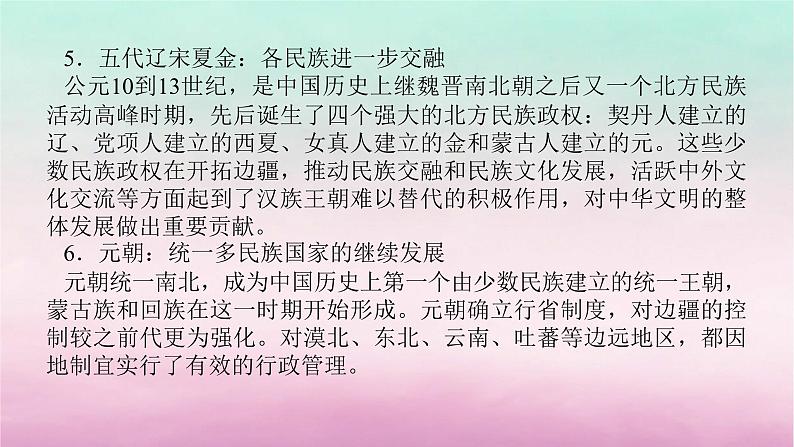 5．五代辽宋夏金：各民族进一步交融

公元10到13世纪，是中国历史上继魏晋南北朝之后又一个北方民族活动高峰时期，先后诞生了四个强大的北方民族政权：契丹人建立的辽、党项人建立的西夏、女真人建立的金和蒙古人建立的元。这些少数民族政权在开拓边疆，推动民族交融和民族文化发展，活跃中外文化交流等方面起到了汉族王朝难以替代的积极作用，对中华文明的整体发展做出重要贡献。

6．元朝：统一多民族国家的继续发展

元朝统一南北，成为中国历史上第一个由少数民族建立的统一王朝，蒙古族和回族在这一时期开始形成。元朝确立行省制度，对边疆的控制较之前代更为强化。对漠北、东北、云南、吐蕃等边远地区，都因地制宜实行了有效的行政管理。